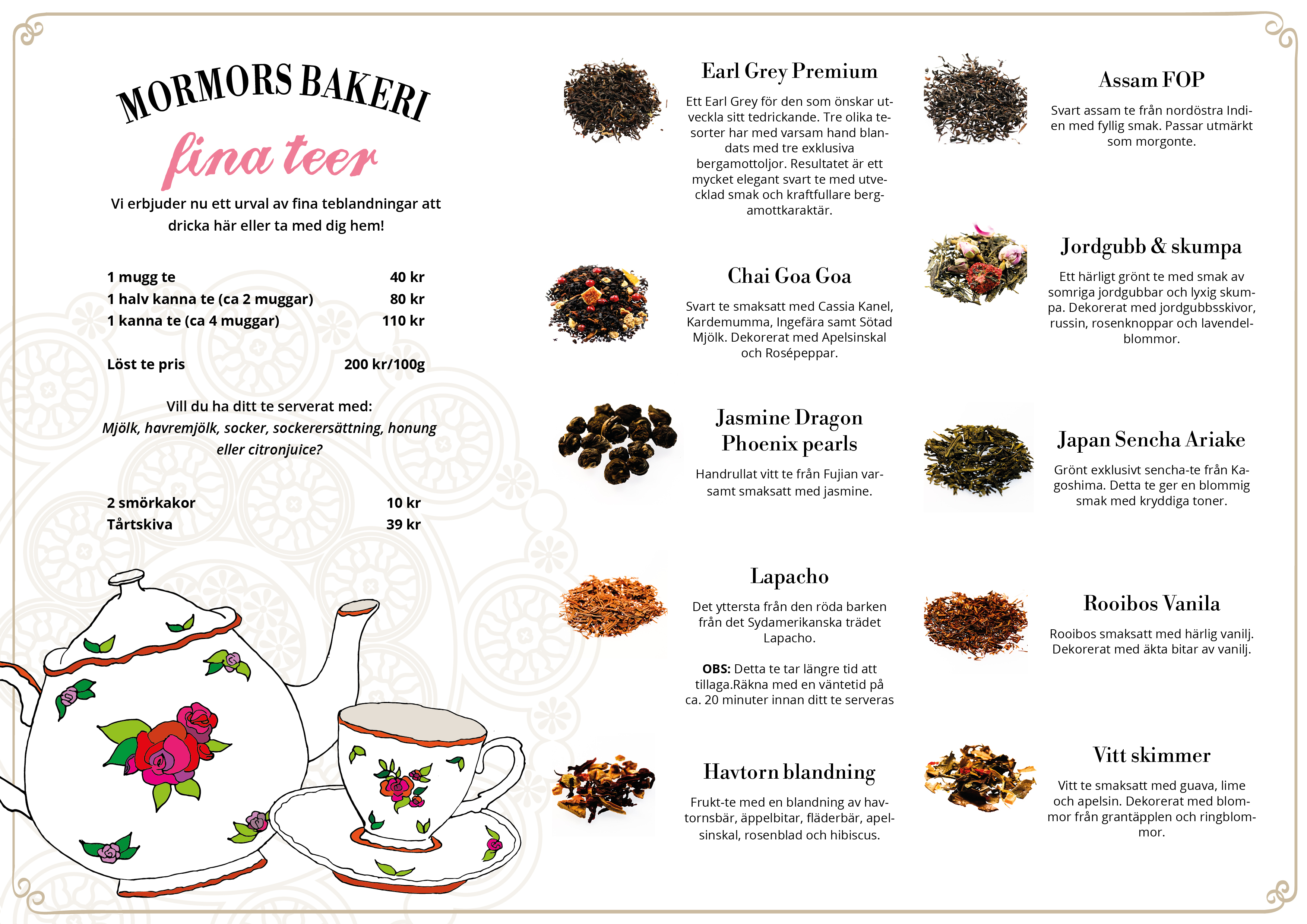 MORMORS BAKERI

fina teer

Vi erbjuder nu ett urval av fina teblandningar att dricka här eller ta med dig hem!

1 mugg te 40 kr
1 halv kanna te (ca 2 muggar) 80 kr
1 kanna te (ca 4 muggar) 110 kr

Löst te pris 200 kr/100g

Vill du ha ditt te serverat med:
Mjölk, havremjölk, socker, sockerersättning, honung eller citronjuice?

2 smörkakor 10 kr
Tårtskiva 39 kr

Earl Grey Premium

Ett Earl Grey för den som önskar utveckla sitt tedrickande. Tre olika tesorter har med varsam hand blandats med tre exklusiva bergamottoljor. Resultatet är ett mycket elegant svart te med utvecklad smak och kraftfullare bergamottkaraktär.

Chai Goa Goa

Svart te smaksatt med Cassia Kanel, Kardemumma, Ingefära samt Sötad Mjölk. Dekorerat med Apelsinskal och Rosépeppar.

Jasmine Dragon Phoenix pearls

Handrullat vitt te från Fujian varsamt smaksatt med jasmine.

Lapacho

Det yttersta från den röda barken från det Sydamerikanska trädet Lapacho.

OBS: Detta te tar längre tid att tillaga.Räkna med en väntetid på ca. 20 minuter innan ditt te serveras

Havtorn blandning

Frukt-te med en blandning av havtornsbär, äppelbitar, fläderbär, apelsinskal, rosenblad och hibiscus.

Assam FOP

Svart assam te från nordöstra Indien med fyllig smak. Passar utmärkt som morgonte.

Jordgubb & skumpa

Ett härligt grönt te med smak av somriga jordgubbar och lyxig skumpa. Dekorerat med jordgubbsskivor, russin, rosenknoppar och lavendelblommor.

Japan Sencha Ariake

Grönt exklusivt sencha-te från Kagoshima. Detta te ger en blommig smak med kryddiga toner.

Rooibos Vanila

Rooibos smaksatt med härlig vanilj. Dekorerat med äkta bitar av vanilj.

Vitt skimmer

Vitt te smaksatt med guava, lime och apelsin. Dekorerat med blommor från grantäpplen och ringblommor.